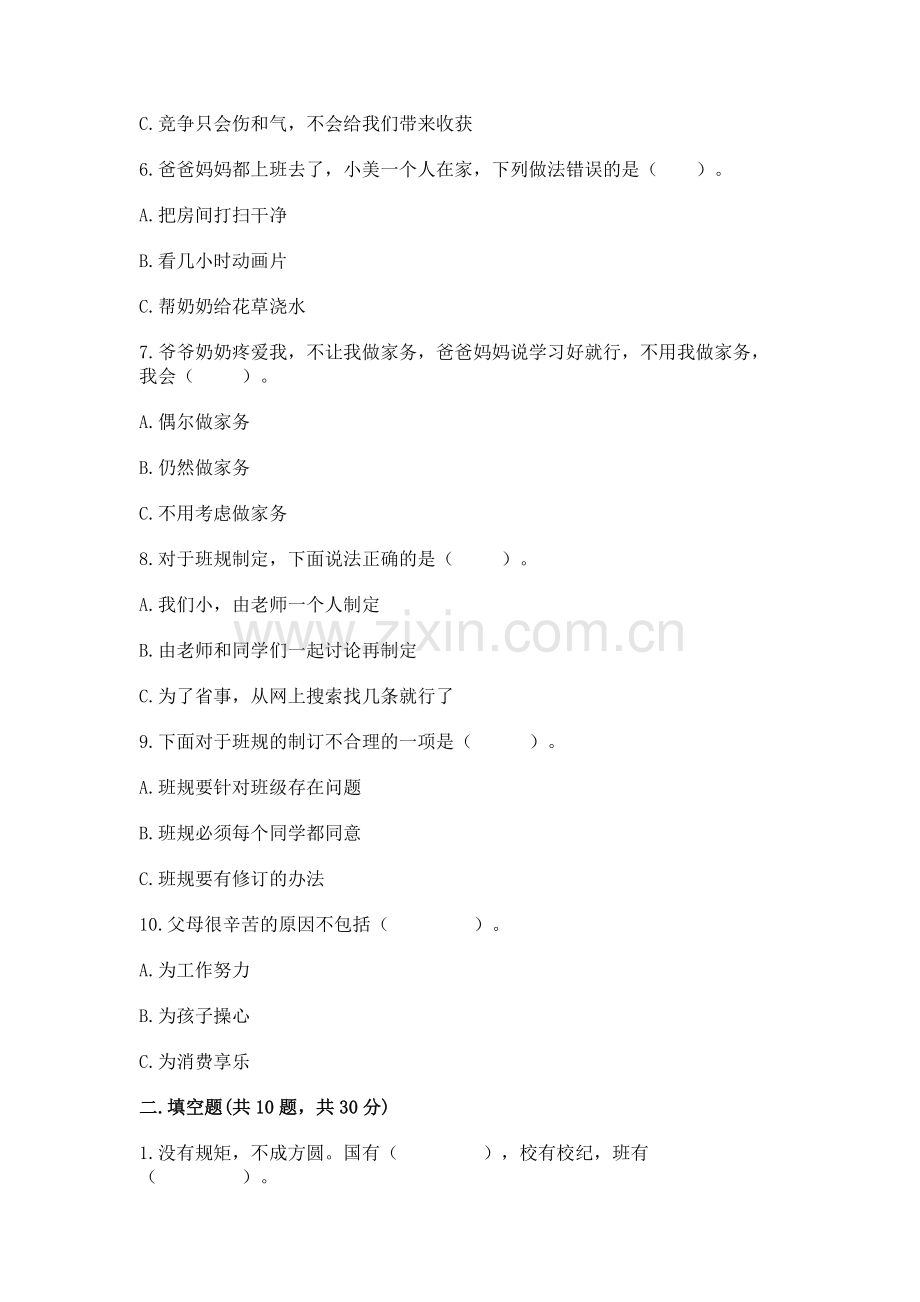 C.竞争只会伤和气，不会给我们带来收获

6.爸爸妈妈都上班去了，小美一个人在家，下列做法错误的是（　　）。

A.把房间打扫干净

B.看几小时动画片

C.帮奶奶给花草浇水

7.爷爷奶奶疼爱我，不让我做家务，爸爸妈妈说学习好就行，不用我做家务，我会（　　）。

A.偶尔做家务

B.仍然做家务

C.不用考虑做家务

8.对于班规制定，下面说法正确的是（　　）。

A.我们小，由老师一个人制定

B.由老师和同学们一起讨论再制定

C.为了省事，从网上搜索找几条就行了

9.下面对于班规的制订不合理的一项是（　　）。

A.班规要针对班级存在问题

B.班规必须每个同学都同意

C.班规要有修订的办法

10.父母很辛苦的原因不包括（　　）。

A.为工作努力

B.为孩子操心

C.为消费享乐

二.填空题(共10题，共30分)

1.没有规矩，不成方圆。国有（　　），校有校纪，班有（　　）。

www.zixin.com.cn